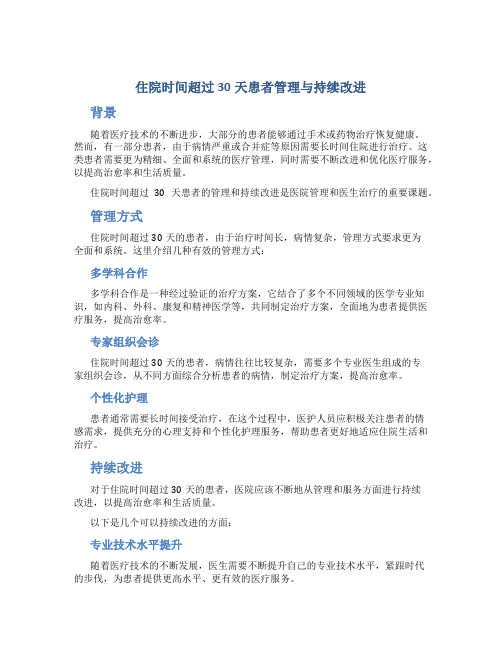 住院时间超过 30 天患者管理与持续改进

背景

随着医疗技术的不断进步，大部分的患者能够通过手术或药物治疗恢复健康。然而，有一部分患者，由于病情严重或合并症等原因需要长时间住院进行治疗。这类患者需要更为精细、全面和系统的医疗管理，同时需要不断改进和优化医疗服务，以提高治愈率和生活质量。

住院时间超过 30 天患者的管理和持续改进是医院管理和医生治疗的重要课题。

管理方式

住院时间超过 30 天的患者，由于治疗时间长，病情复杂，管理方式要求更为全面和系统。这里介绍几种有效的管理方式：

多学科合作

多学科合作是一种经过验证的治疗方案，它结合了多个不同领域的医学专业知识，如内科、外科、康复和精神医学等，共同制定治疗方案，全面地为患者提供医疗服务，提高治愈率。

专家组织会诊

住院时间超过 30 天的患者，病情往往比较复杂，需要多个专业医生组成的专家组织会诊，从不同方面综合分析患者的病情，制定治疗方案，提高治愈率。

个性化护理

患者通常需要长时间接受治疗，在这个过程中，医护人员应积极关注患者的情感需求，提供充分的心理支持和个性化护理服务，帮助患者更好地适应住院生活和治疗。

持续改进

对于住院时间超过 30 天的患者，医院应该不断地从管理和服务方面进行持续改进，以提高治愈率和生活质量。

以下是几个可以持续改进的方面：

专业技术水平提升

随着医疗技术的不断发展，医生需要不断提升自己的专业技术水平，紧跟时代的步伐，为患者提供更高水平、更有效的医疗服务。